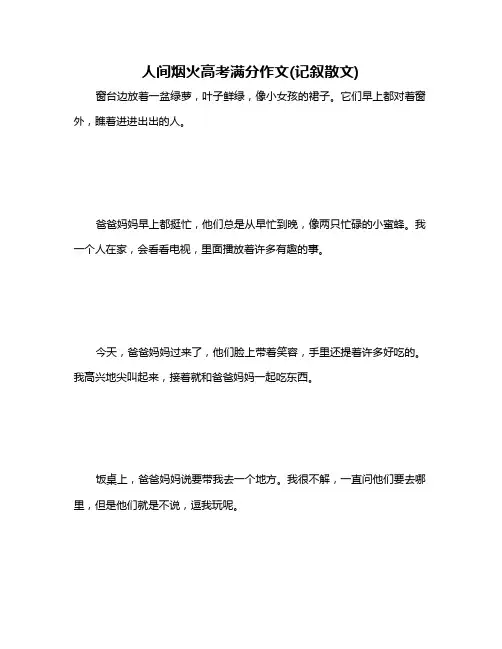 人间烟火高考满分作文(记叙散文)

窗台边放着一盆绿萝，叶子鲜绿，像小女孩的裙子。它们早上都对着窗外，瞧着进进出出的人。

爸爸妈妈早上都挺忙，他们总是从早忙到晚，像两只忙碌的小蜜蜂。我一个人在家，会看看电视，里面播放着许多有趣的事。

今天，爸爸妈妈过来了，他们脸上带着笑容，手里还提着许多好吃的。我高兴地尖叫起来，接着就和爸爸妈妈一起吃东西。

饭桌上，爸爸妈妈说要带我去一个地方。我很不解，一直问他们要去哪里，但是他们就是不说，逗我玩呢。